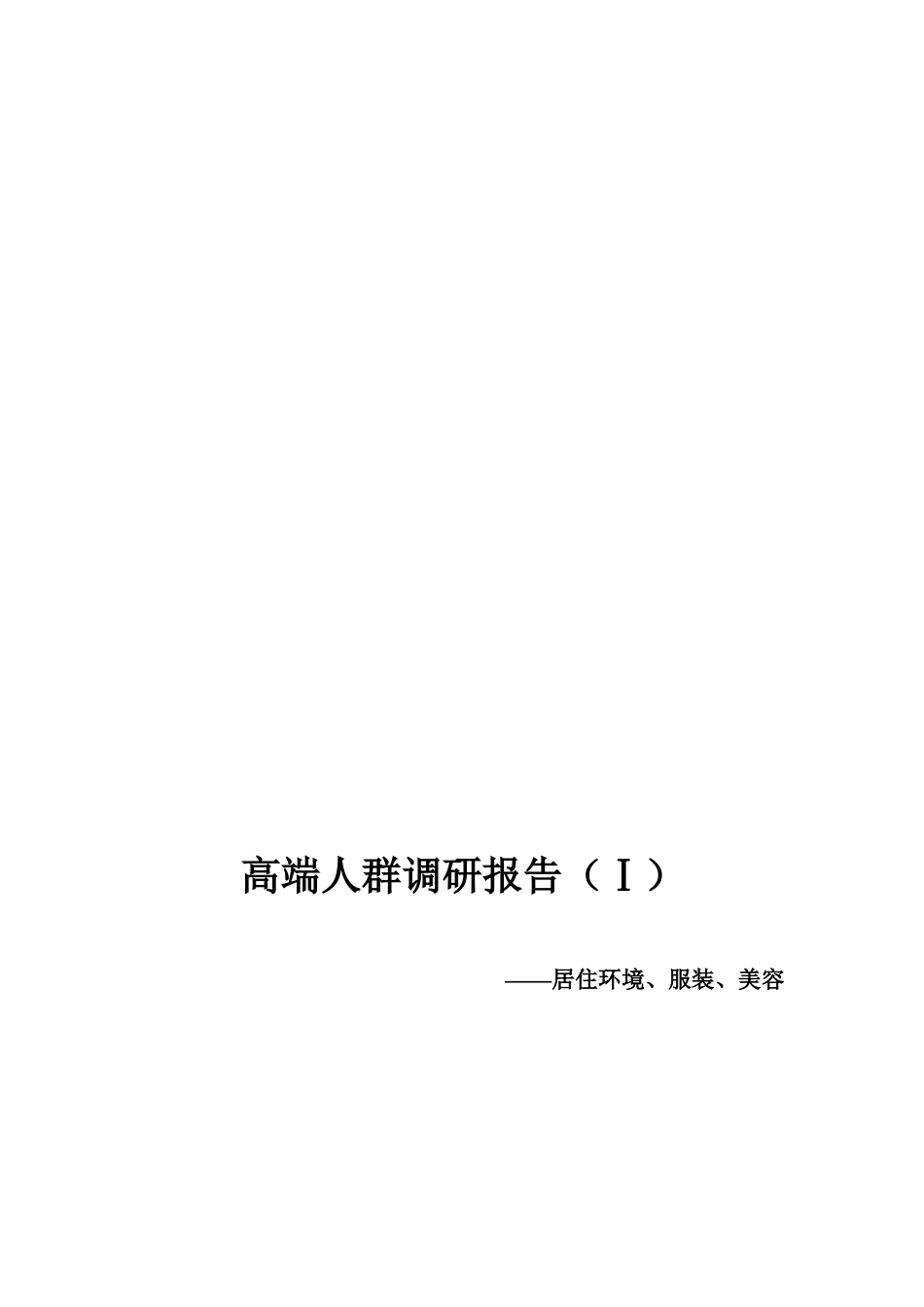 高端人群调研报告（Ⅰ）

——居住环境、服装、美容